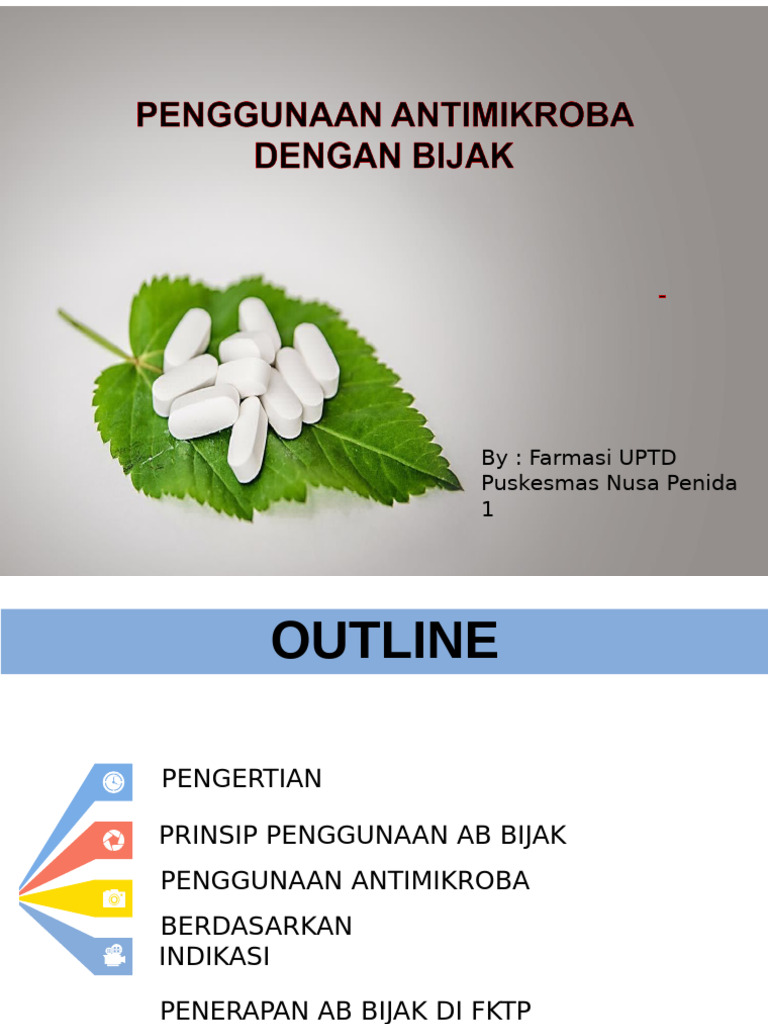 PENGGUNAAN ANTIMIKROBA DENGAN BIJAK

-

By : Farmasi UPTD Puskesmas Nusa Penida 1

OUTLINE

PENGERTIAN

PRINSIP PENGGUNAAN AB BIJAK

PENGGUNAAN ANTIMIKROBA

BERDASARKAN INDIKASI

PENERAPAN AB BIJAK DI FKTP